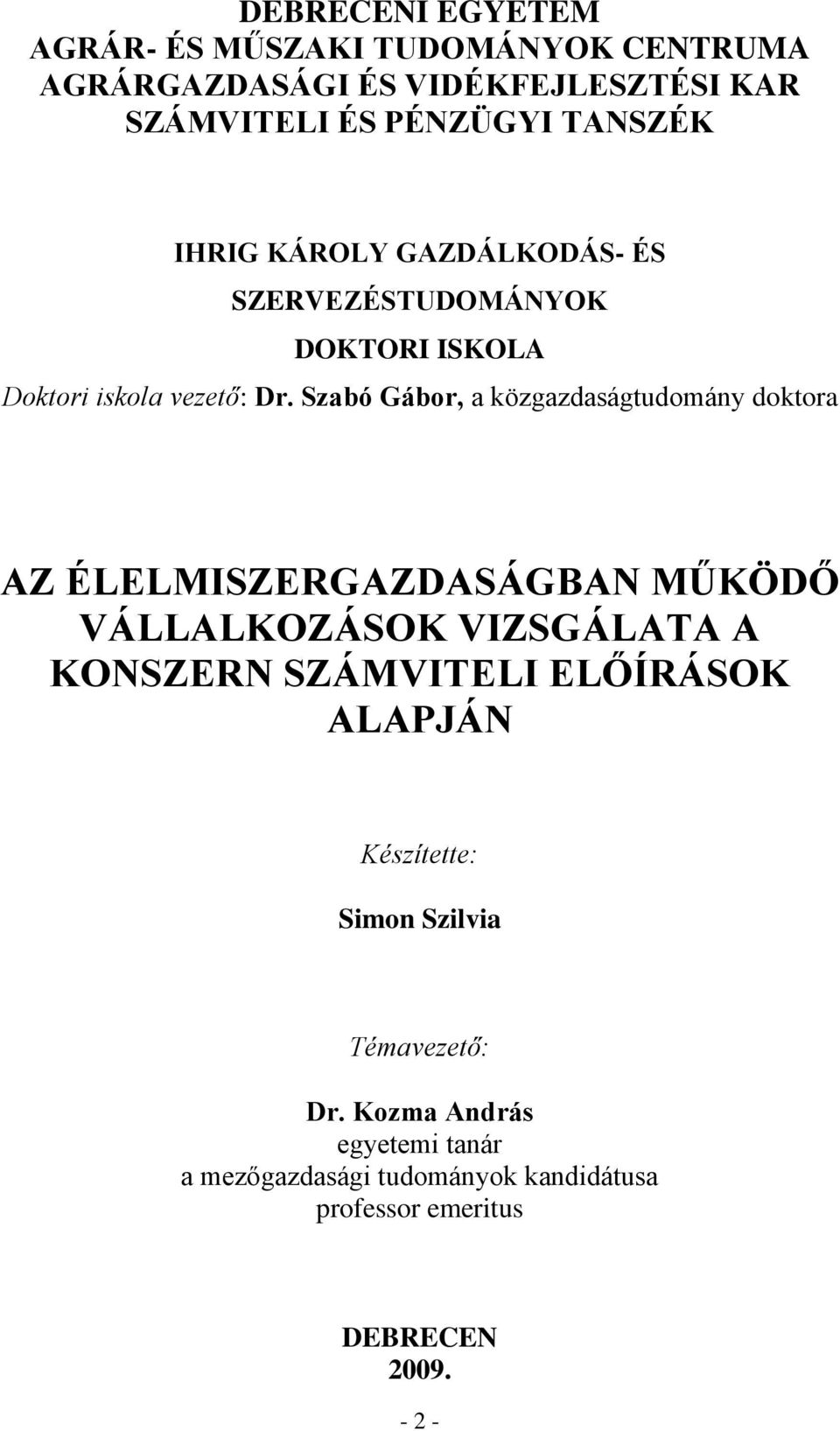 DEBRECENI EGYETEM
AGRÁR- ÉS MŰSZAKI TUDOMÁNYOK CENTRUMA
AGRÁRGAZDASÁGI ÉS VIDÉKFEJLESZTÉSI KAR
SZÁMVITELI ÉS PÉNZÜGYI TANSZÉK

IHRIG KÁROLY GAZDÁLKODÁS- ÉS SZERVEZÉSTUDOMÁNYOK DOKTORI ISKOLA
Doktori iskola vezető: Dr. Szabó Gábor, a közgazdaságtudomány doktora

AZ ÉLELMISZERGAZDASÁGBAN MŰKÖDŐ VÁLLALKOZÁSOK VIZSGÁLATA A KONSZERN SZÁMVITELI ELŐÍRÁSOK ALAPJÁN

Készítette:
Simon Szilvia

Témavezető:
Dr. Kozma András
egyetemi tanár
a mezőgazdasági tudományok kandidátusa
professor emeritus

DEBRECEN
2009.

- 2 -